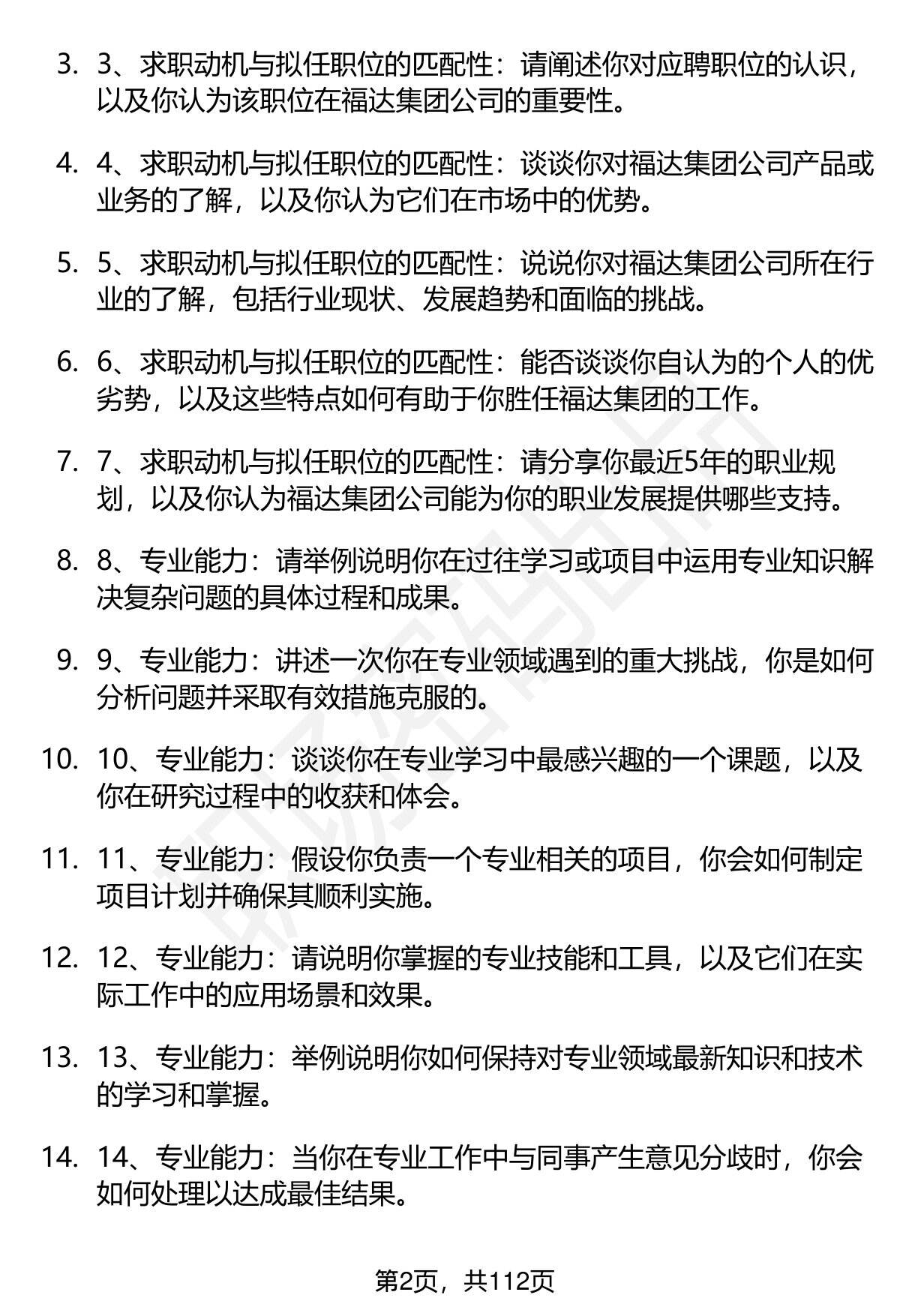 3. 3、求职动机与拟任职位的匹配性：请阐述你对应聘职位的认识，以及你认为该职位在福达集团公司的重要性。

4. 4、求职动机与拟任职位的匹配性：谈谈你对福达集团公司产品或业务的了解，以及你认为它们在市场中的优势。

5. 5、求职动机与拟任职位的匹配性：说说你对福达集团公司所在行业的了解，包括行业现状、发展趋势和面临的挑战。

6. 6、求职动机与拟任职位的匹配性：能否谈谈你自认为的个人的优劣势，以及这些特点如何有助于你胜任福达集团的工作。

7. 7、求职动机与拟任职位的匹配性：请分享你最近5年的职业规划，以及你认为福达集团公司能为你的职业发展提供哪些支持。

8. 8、专业能力：请举例说明你在过往学习或项目中运用专业知识解决复杂问题的具体过程和成果。

9. 9、专业能力：讲述一次你在专业领域遇到的重大挑战，你是如何分析问题并采取有效措施克服的。

10. 10、专业能力：谈谈你在专业学习中最感兴趣的一个课题，以及你在研究过程中的收获和体会。

11. 11、专业能力：假设你负责一个专业相关的项目，你会如何制定项目计划并确保其顺利实施。

12. 12、专业能力：请说明你掌握的专业技能和工具，以及它们在实际工作中的应用场景和效果。

13. 13、专业能力：举例说明你如何保持对专业领域最新知识和技术的学习和掌握。

14. 14、专业能力：当你在专业工作中与同事产生意见分歧时，你会如何处理以达成最佳结果。

第2页，共112页